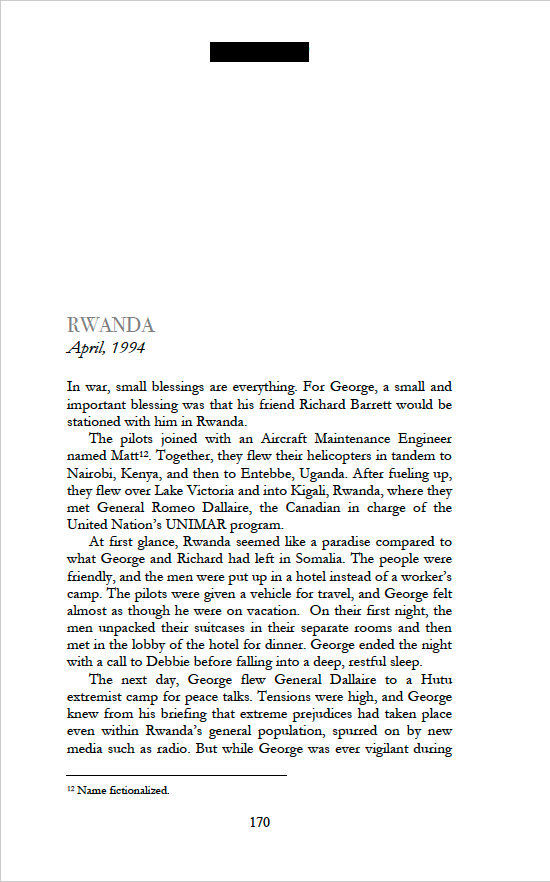 RWANDA
April, 1994

In war, small blessings are everything. For George, a small and important blessing was that his friend Richard Barrett would be stationed with him in Rwanda.

The pilots joined with an Aircraft Maintenance Engineer named Matt$^{12}$. Together, they flew their helicopters in tandem to Nairobi, Kenya, and then to Entebbe, Uganda. After fueling up, they flew over Lake Victoria and into Kigali, Rwanda, where they met General Romeo Dallaire, the Canadian in charge of the United Nation's UNIMAR program.

At first glance, Rwanda seemed like a paradise compared to what George and Richard had left in Somalia. The people were friendly, and the men were put up in a hotel instead of a worker's camp. The pilots were given a vehicle for travel, and George felt almost as though he were on vacation. On their first night, the men unpacked their suitcases in their separate rooms and then met in the lobby of the hotel for dinner. George ended the night with a call to Debbie before falling into a deep, restful sleep.

The next day, George flew General Dallaire to a Hutu extremist camp for peace talks. Tensions were high, and George knew from his briefing that extreme prejudices had taken place even within Rwanda's general population, spurred on by new media such as radio. But while George was ever vigilant during

$^{12}$ Name fictionalized.

170